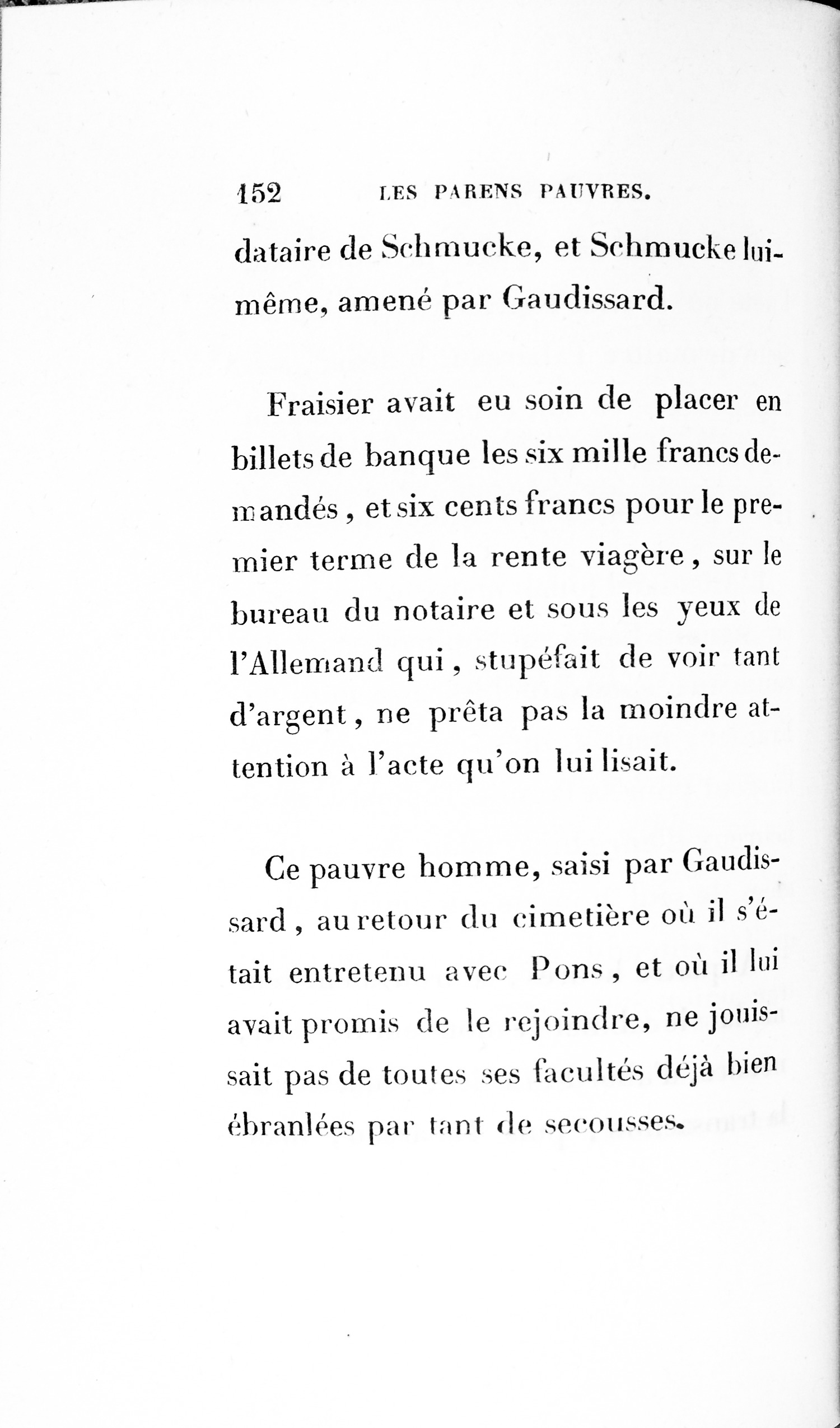 152 LES PARENS PAUVRES.

dataire de Schmucke, et Schmucke lui-même, amené par Gaudissard.

Fraisier avait eu soin de placer en billets de banque les six mille francs demandés, et six cents francs pour le premier terme de la rente viagère, sur le bureau du notaire et sous les yeux de l'Allemand qui, stupéfait de voir tant d'argent, ne prêta pas la moindre attention à l'acte qu'on lui lisait.

Ce pauvre homme, saisi par Gaudissard, au retour du cimetière où il s'était entretenu avec Pons, et où il lui avait promis de le rejoindre, ne jouissait pas de toutes ses facultés déjà bien ébranlées par tant de secousses.